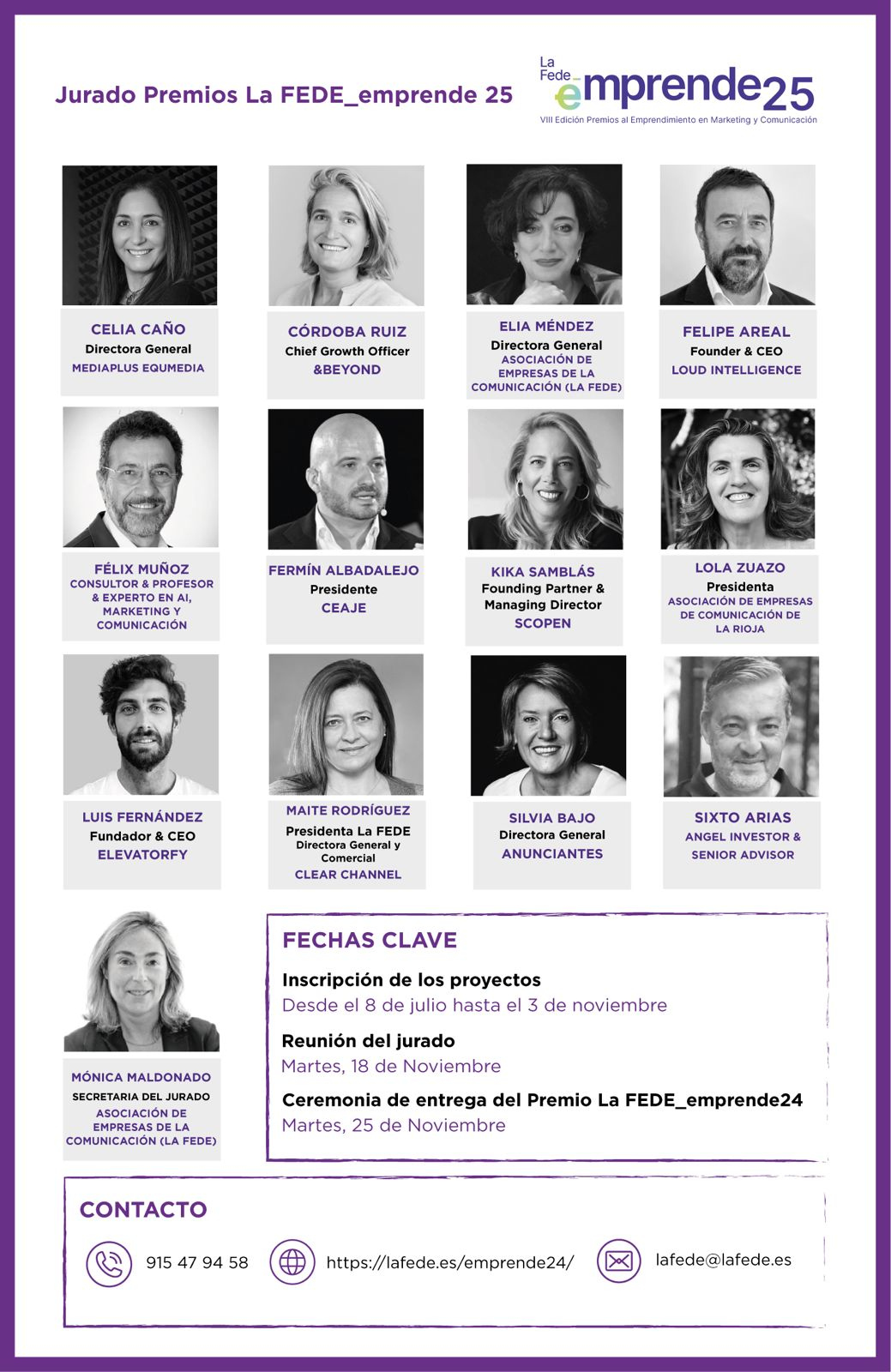 Jurado Premios La FEDE_emprende 25

La Fede emprende25
VIII Edición Premios al Emprendimiento en Marketing y Comunicación

CELIA CAÑO
Directora General
MEDIAPLUS EQUMEDIA

CÓRDOBA RUIZ
Chief Growth Officer
&BEYOND

ELIA MÉNDEZ
Directora General
ASOCIACIÓN DE EMPRESAS DE LA COMUNICACIÓN (LA FEDE)

FELIPE AREAL
Founder & CEO
LOUD INTELLIGENCE

FÉLIX MUÑOZ
CONSULTOR & PROFESOR & EXPERTO EN AI, MARKETING Y COMUNICACIÓN

FERMÍN ALBADALEJO
Presidente
CEAJE

KIKA SAMBLÁS
Founding Partner & Managing Director
SCOPEN

LOLA ZUAZO
Presidenta
ASOCIACIÓN DE EMPRESAS DE COMUNICACIÓN DE LA RIOJA

LUIS FERNÁNDEZ
Fundador & CEO
ELEVATORFY

MAITE RODRÍGUEZ
Presidenta La FEDE
Directora General y Comercial
CLEAR CHANNEL

SILVIA BAJO
Directora General
ANUNCIANTES

SIXTO ARIAS
ANGEL INVESTOR & SENIOR ADVISOR

MÓNICA MALDONADO
SECRETARIA DEL JURADO
ASOCIACIÓN DE EMPRESAS DE LA COMUNICACIÓN (LA FEDE)

FECHAS CLAVE

Inscripción de los proyectos
Desde el 8 de julio hasta el 3 de noviembre

Reunión del jurado
Martes, 18 de Noviembre

Ceremonia de entrega del Premio La FEDE_emprende24
Martes, 25 de Noviembre

CONTACTO

915 47 94 58
https://lafede.es/emprende24/
lafede@lafede.es